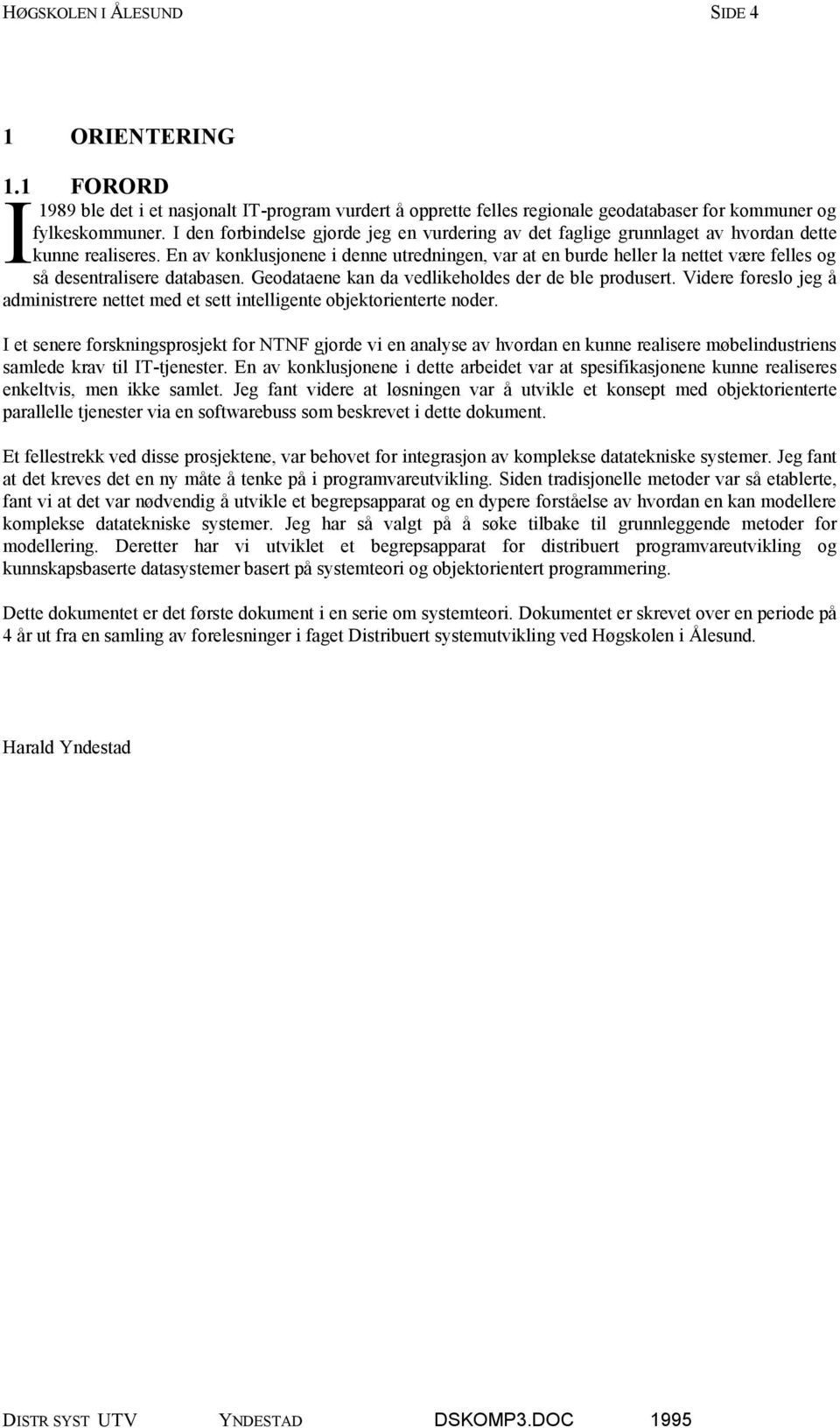 HØGSKOLEN I ÅLESUND SIDE 4

1 ORIENTERING

1.1 FORORD

I 1989 ble det i et nasjonalt IT-program vurdert å opprette felles regionale geodatabaser for kommuner og fylkeskommuner. I den forbindelse gjorde jeg en vurdering av det faglige grunnlaget av hvordan dette kunne realiseres. En av konklusjonene i denne utredningen, var at en burde heller la nettet være felles og så desentralisere databasen. Geodataene kan da vedlikeholdes der de ble produsert. Videre foreslo jeg å administrere nettet med et sett intelligente objektorienterte noder.

I et senere forskningsprosjekt for NTNF gjorde vi en analyse av hvordan en kunne realisere møbelindustriens samlede krav til IT-tjenester. En av konklusjonene i dette arbeidet var at spesifikasjonene kunne realiseres enkeltvis, men ikke samlet. Jeg fant videre at løsningen var å utvikle et konsept med objektorienterte parallelle tjenester via en softwarebuss som beskrevet i dette dokument.

Et fellestrekk ved disse prosjektene, var behovet for integrasjon av komplekse datatekniske systemer. Jeg fant at det kreves det en ny måte å tenke på i programvareutvikling. Siden tradisjonelle metoder var så etablerte, fant vi at det var nødvendig å utvikle et begrepsapparat og en dypere forståelse av hvordan en kan modellere komplekse datatekniske systemer. Jeg har så valgt på å søke tilbake til grunnleggende metoder for modellering. Deretter har vi utviklet et begrepsapparat for distribuert programvareutvikling og kunnskapsbaserte datasystemer basert på systemteori og objektorientert programmering.

Dette dokumentet er det første dokument i en serie om systemteori. Dokumentet er skrevet over en periode på 4 år ut fra en samling av forelesninger i faget Distribuert systemutvikling ved Høgskolen i Ålesund.

Harald Yndestad

DISTR SYST UTV YNDESTAD DSKOMP3.DOC 1995